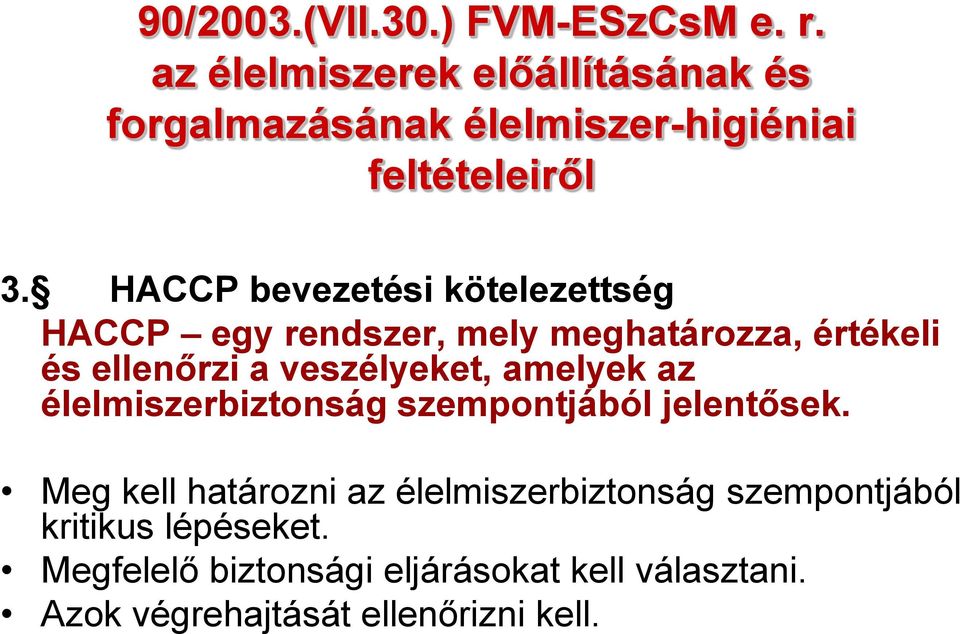 90/2003.(VII.30.) FVM-ESzCsM e. r. az élelmiszerek előállításának és forgalmazásának élelmiszer-higiéniai feltételeiről

3.§ HACCP bevezetési kötelezettség

HACCP – egy rendszer, mely meghatározza, értékeli és ellenőrzi a veszélyeket, amelyek az élelmiszerbiztonság szempontjából jelentősek.

• Meg kell határozni az élelmiszerbiztonság szempontjából kritikus lépéseket.
• Megfelelő biztonsági eljárásokat kell választani.
• Azok végrehajtását ellenőrizni kell.